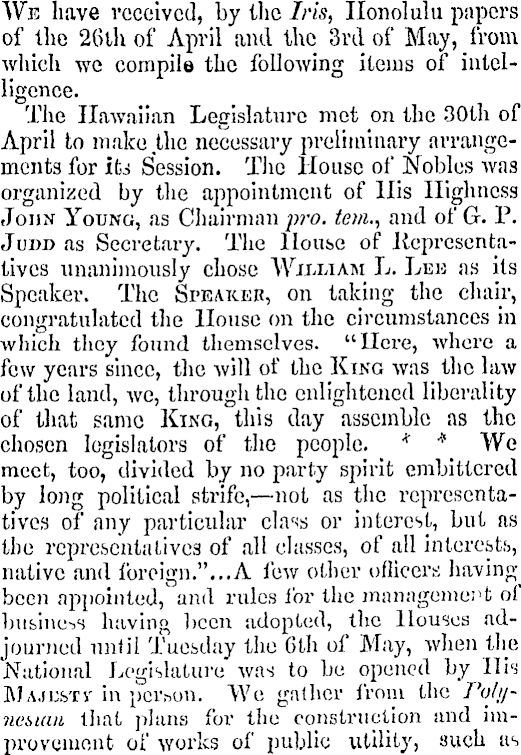 We have received, by the Iris, Honolulu papers of the 26th of April and the 3rd of May, from which we compile the following items of intelligence.

The Hawaiian Legislature met on the 30th of April to make the necessary preliminary arrangements for its Session. The House of Nobles was organized by the appointment of His Highness John Young, as Chairman pro. tem., and of G. P. Judd as Secretary. The House of Representatives unanimously chose William L. Lee as its Speaker. The Speaker, on taking the chair, congratulated the House on the circumstances in which they found themselves. "Here, where a few years since, the will of the King was the law of the land, we, through the enlightened liberality of that same King, this day assemble as the chosen legislators of the people. * * We meet, too, divided by no party spirit embittered by long political strife,—not as the representatives of any particular class or interest, but as the representatives of all classes, of all interests, native and foreign."...A few other officers having been appointed, and rules for the management of business having been adopted, the Houses adjourned until Tuesday the 6th of May, when the National Legislature was to be opened by His Majesty in person. We gather from the Polynesian that plans for the construction and improvement of works of public utility, such as